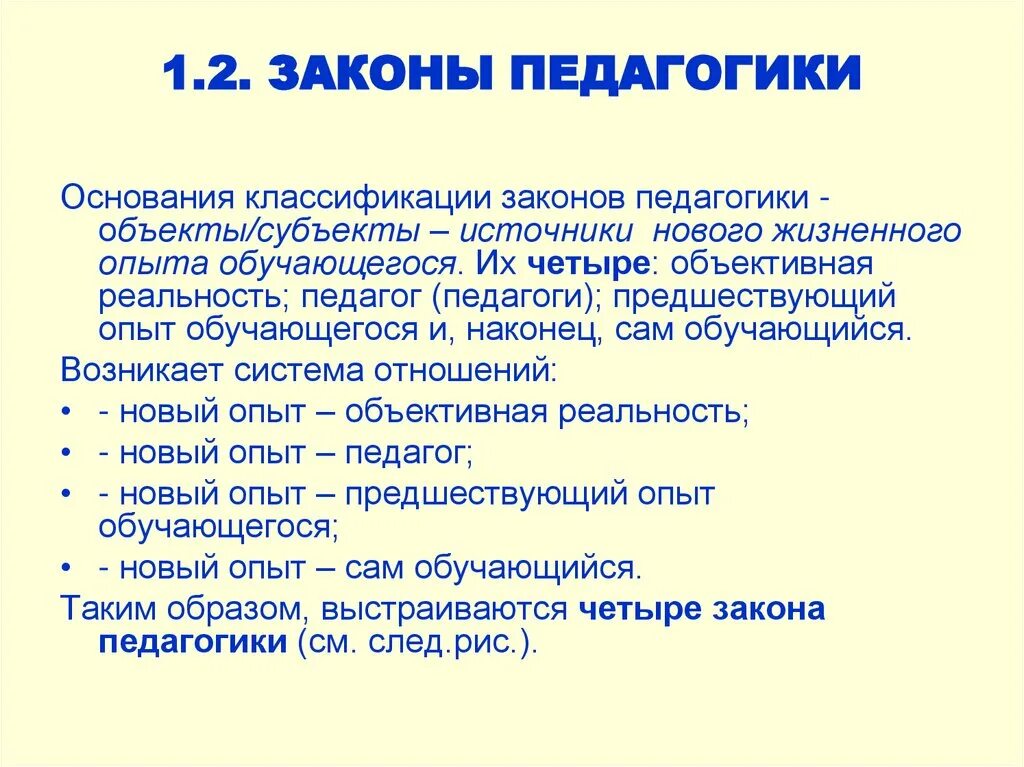 1.2. ЗАКОНЫ ПЕДАГОГИКИ

Основания классификации законов педагогики - объекты/субъекты – источники нового жизненного опыта обучающегося. Их четыре: объективная реальность; педагог (педагоги); предшествующий опыт обучающегося и, наконец, сам обучающийся.

Возникает система отношений:

• - новый опыт – объективная реальность;
• - новый опыт – педагог;
• - новый опыт – предшествующий опыт обучающегося;
• - новый опыт – сам обучающийся.

Таким образом, выстраиваются четыре закона педагогики (см. след.рис.).